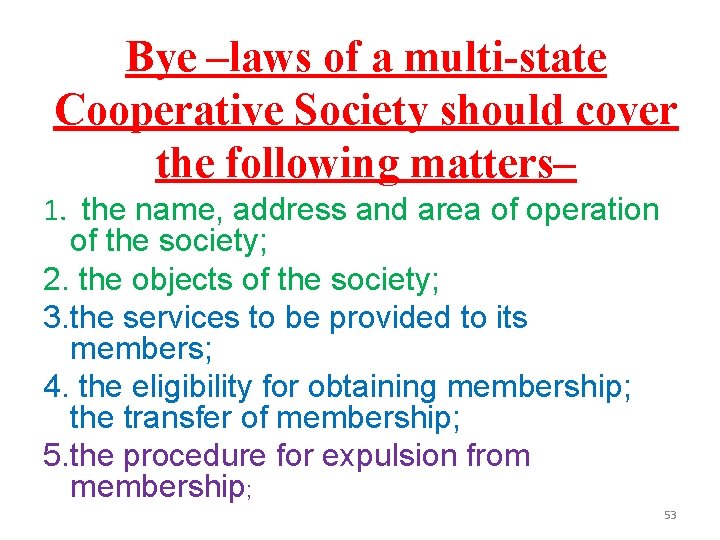 Bye –laws of a multi-state Cooperative Society should cover the following matters–

1. the name, address and area of operation of the society;

2. the objects of the society;

3.the services to be provided to its members;

4. the eligibility for obtaining membership; the transfer of membership;

5.the procedure for expulsion from membership;

53